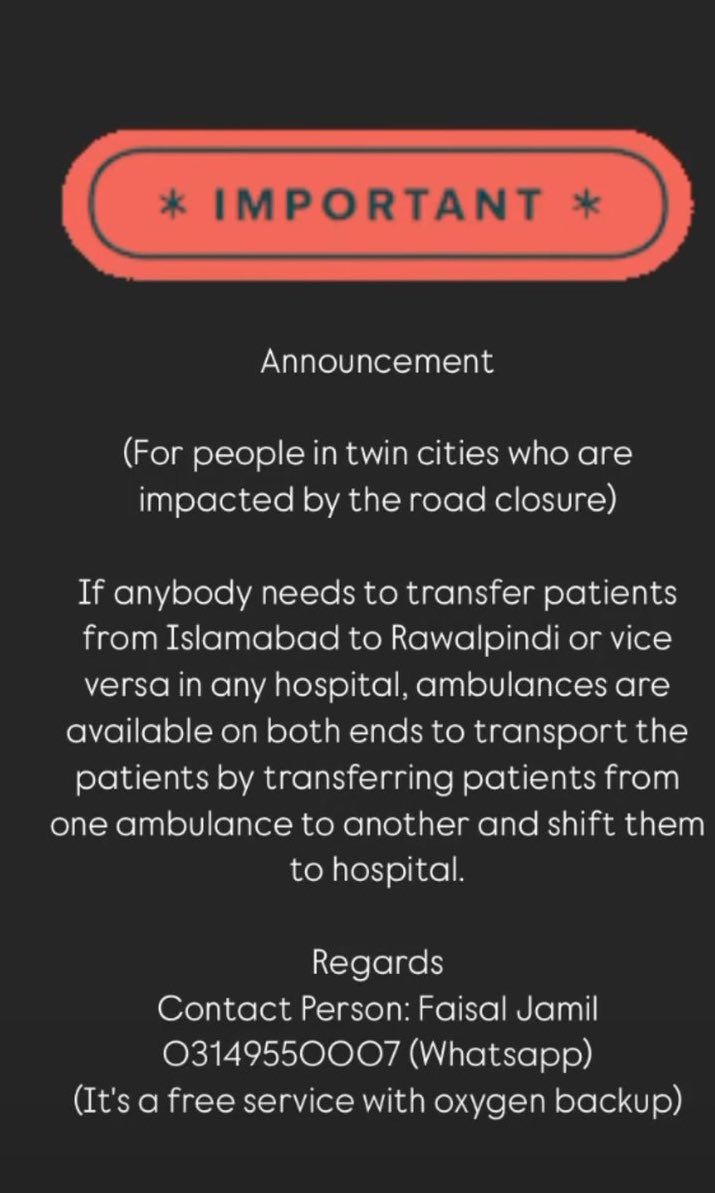 * IMPORTANT *

Announcement

(For people in twin cities who are impacted by the road closure)

If anybody needs to transfer patients from Islamabad to Rawalpindi or vice versa in any hospital, ambulances are available on both ends to transport the patients by transferring patients from one ambulance to another and shift them to hospital.

Regards
Contact Person: Faisal Jamil
03149550007 (Whatsapp)
(It's a free service with oxygen backup)